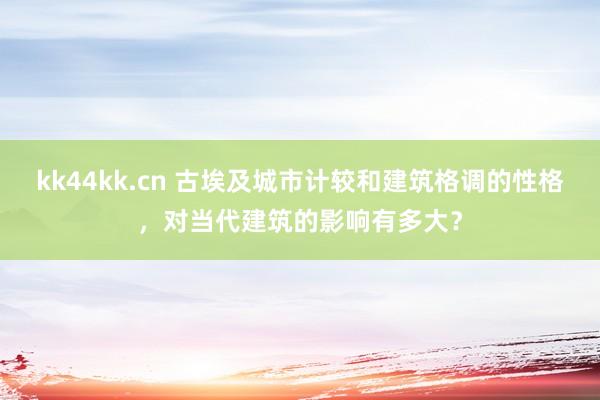 kk44kk.cn 古埃及城市计较和建筑格调的性格，对当代建筑的影响有多大？